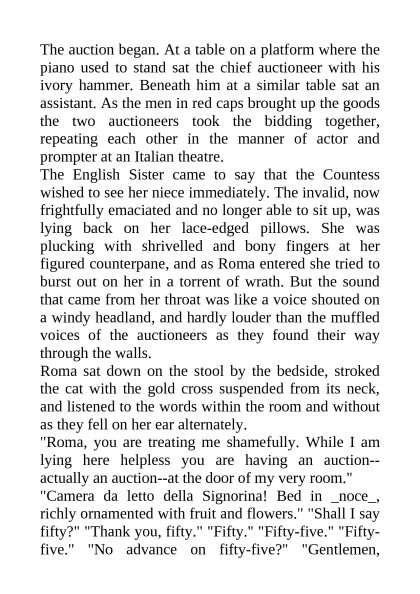 The auction began. At a table on a platform where the piano used to stand sat the chief auctioneer with his ivory hammer. Beneath him at a similar table sat an assistant. As the men in red caps brought up the goods the two auctioneers took the bidding together, repeating each other in the manner of actor and prompter at an Italian theatre.
The English Sister came to say that the Countess wished to see her niece immediately. The invalid, now frightfully emaciated and no longer able to sit up, was lying back on her lace-edged pillows. She was plucking with shrivelled and bony fingers at her figured counterpane, and as Roma entered she tried to burst out on her in a torrent of wrath. But the sound that came from her throat was like a voice shouted on a windy headland, and hardly louder than the muffled voices of the auctioneers as they found their way through the walls.
Roma sat down on the stool by the bedside, stroked the cat with the gold cross suspended from its neck, and listened to the words within the room and without as they fell on her ear alternately.
"Roma, you are treating me shamefully. While I am lying here helpless you are having an auction--actually an auction--at the door of my very room."
"Camera da letto della Signorina! Bed in _noce_, richly ornamented with fruit and flowers." "Shall I say fifty?" "Thank you, fifty." "Fifty." "Fifty-five." "Fifty-five." "No advance on fifty-five?" "Gentlemen,